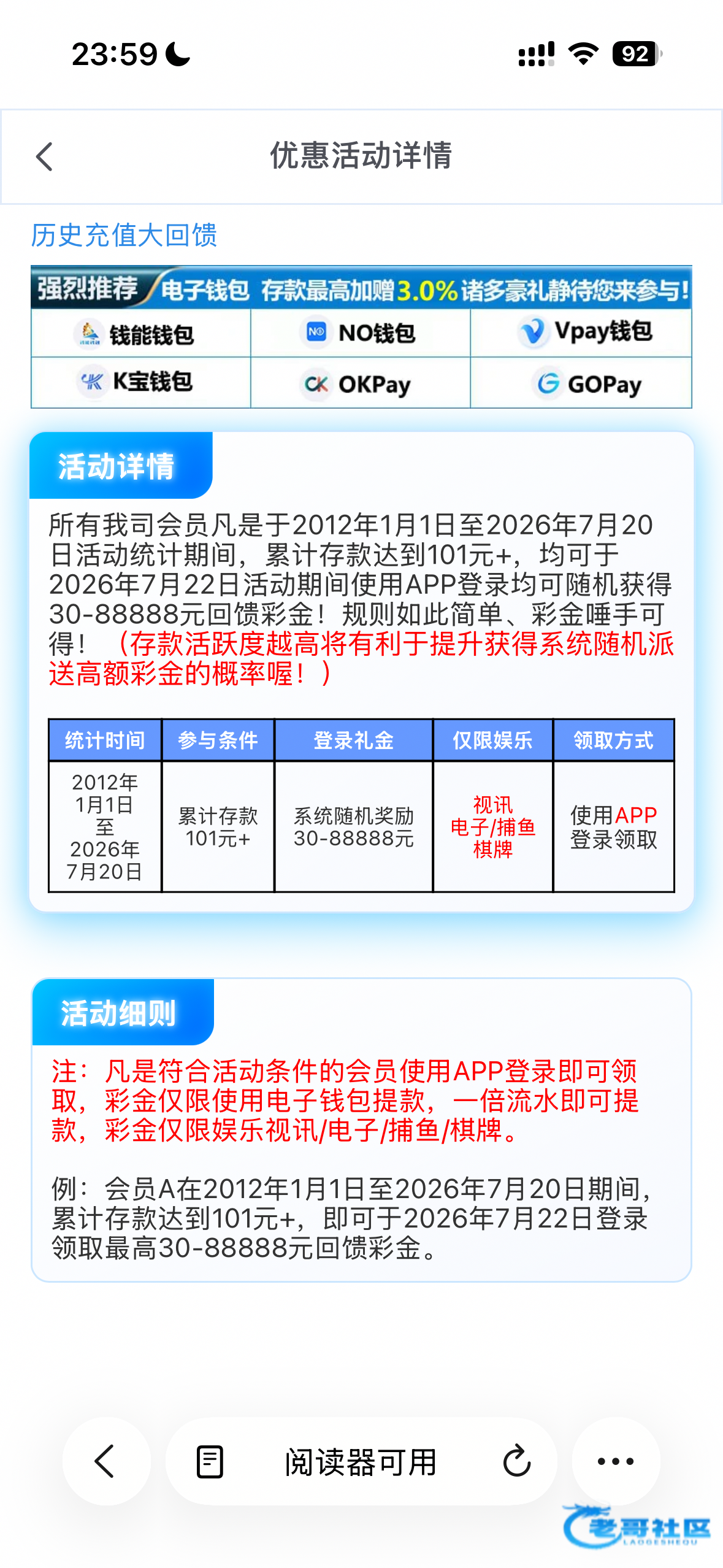 23:59

92

优惠活动详情

历史充值大回馈

强烈推荐 电子钱包 存款最高加赠3.0%诸多豪礼静待您来参与!

| 钱能钱包 | NO钱包 | Vpay钱包 |
|---|---|---|
| K宝钱包 | OKPay | GOPay |

活动详情

所有我司会员凡是于2012年1月1日至2026年7月20日活动统计期间，累计存款达到101元+，均可于2026年7月22日活动期间使用APP登录均可随机获得30-88888元回馈彩金！规则如此简单、彩金唾手可得！（存款活跃度越高将有利于提升获得系统随机派送高额彩金的概率喔！）

| 统计时间 | 参与条件 | 登录礼金 | 仅限娱乐 | 领取方式 |
|---|---|---|---|---|
| 2012年1月1日至2026年7月20日 | 累计存款101元+ | 系统随机奖励30-88888元 | 视讯 电子/捕鱼 棋牌 | 使用APP登录领取 |

活动细则

注：凡是符合活动条件的会员使用APP登录即可领取，彩金仅限使用电子钱包提款，一倍流水即可提款，彩金仅限娱乐视讯/电子/捕鱼/棋牌。

例：会员A在2012年1月1日至2026年7月20日期间，累计存款达到101元+，即可于2026年7月22日登录领取最高30-88888元回馈彩金。

阅读器可用

老哥社区
LAOGESHEQU